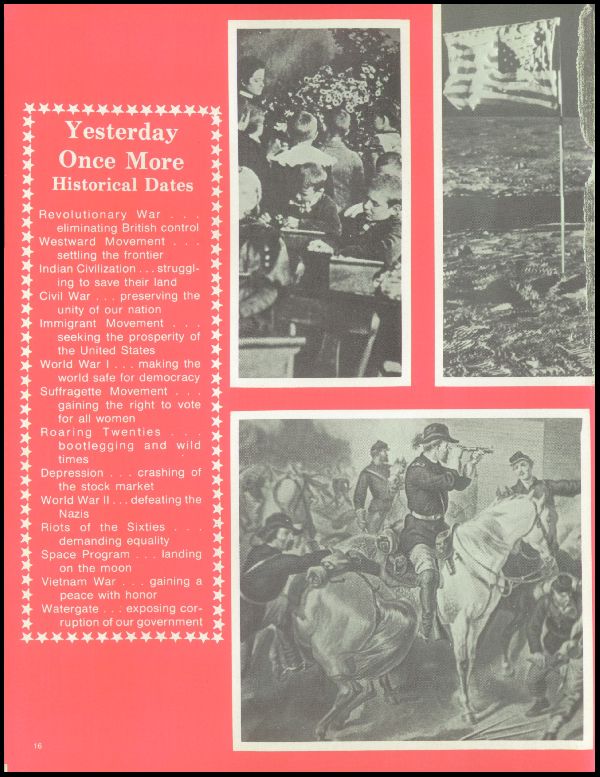 Yesterday Once More
Historical Dates

Revolutionary War . . . eliminating British control
Westward Movement . . . settling the frontier
Indian Civilization . . . struggling to save their land
Civil War . . . preserving the unity of our nation
Immigrant Movement . . . seeking the prosperity of the United States
World War I . . . making the world safe for democracy
Suffragette Movement . . . gaining the right to vote for all women
Roaring Twenties . . . bootlegging and wild times
Depression . . . crashing of the stock market
World War II . . . defeating the Nazis
Riots of the Sixties . . . demanding equality
Space Program . . . landing on the moon
Vietnam War . . . gaining a peace with honor
Watergate . . . exposing corruption of our government

16